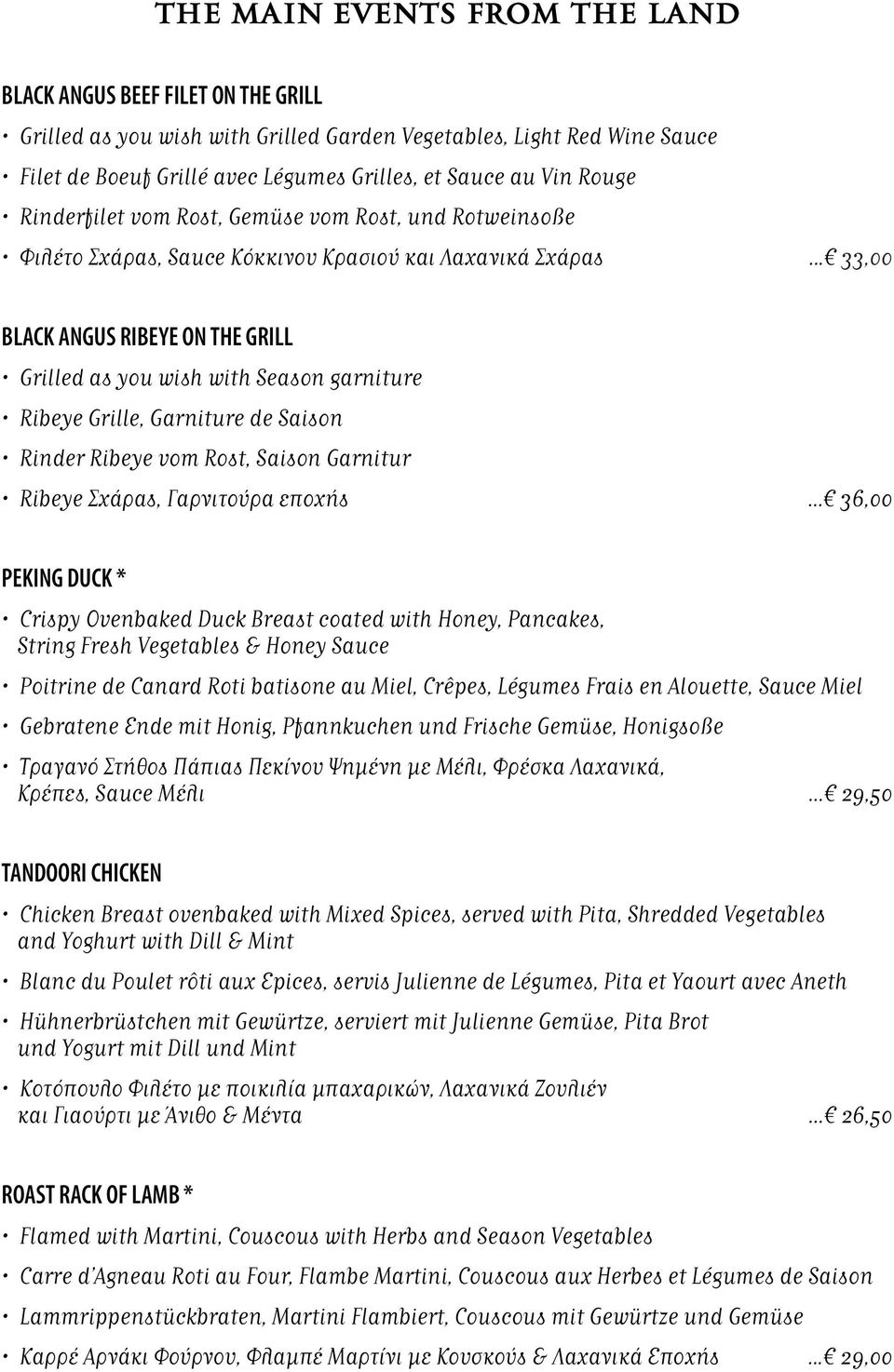 THE MAIN EVENTS FROM THE LAND

BLACK ANGUS BEEF FILET ON THE GRILL

• Grilled as you wish with Grilled Garden Vegetables, Light Red Wine Sauce

• Filet de Boeuf Grillé avec Légumes Grilles, et Sauce au Vin Rouge

• Rinderfilet vom Rost, Gemüse vom Rost, und Rotweinsoße

• Φιλέτο Σχάρας, Sauce Κόκκινου Κρασιού και Λαχανικά Σχάρας ...€ 33,00

BLACK ANGUS RIBEYE ON THE GRILL

• Grilled as you wish with Season garniture

• Ribeye Grille, Garniture de Saison

• Rinder Ribeye vom Rost, Saison Garnitur

• Ribeye Σχάρας, Γαρνιτούρα εποχής ...€ 36,00

PEKING DUCK *

• Crispy Ovenbaked Duck Breast coated with Honey, Pancakes, String Fresh Vegetables & Honey Sauce

• Poitrine de Canard Roti batisone au Miel, Crêpes, Légumes Frais en Alouette, Sauce Miel

• Gebratene Ende mit Honig, Pfannkuchen und Frische Gemüse, Honigsoße

• Τραγανό Στήθος Πάπιας Πεκίνου Ψημένη με Μέλι, Φρέσκα Λαχανικά, Κρέπες, Sauce Μέλι ...€ 29,50

TANDOORI CHICKEN

• Chicken Breast ovenbaked with Mixed Spices, served with Pita, Shredded Vegetables and Yoghurt with Dill & Mint

• Blanc du Poulet rôti aux Epices, servis Julienne de Légumes, Pita et Yaourt avec Aneth

• Hühnerbrüstchen mit Gewürtze, serviert mit Julienne Gemüse, Pita Brot und Yogurt mit Dill und Mint

• Κοτόπουλο Φιλέτο με ποικιλία μπαχαρικών, Λαχανικά Ζουλιέν και Γιαούρτι με Άνιθο & Μέντα ...€ 26,50

ROAST RACK OF LAMB *

• Flamed with Martini, Couscous with Herbs and Season Vegetables

• Carre d'Agneau Roti au Four, Flambe Martini, Couscous aux Herbes et Légumes de Saison

• Lammrippenstückbraten, Martini Flambiert, Couscous mit Gewürtze und Gemüse

• Καρρέ Αρνάκι Φούρνου, Φλαμπέ Μαρτίνι με Κουσκούς & Λαχανικά Εποχής ...€ 29,00